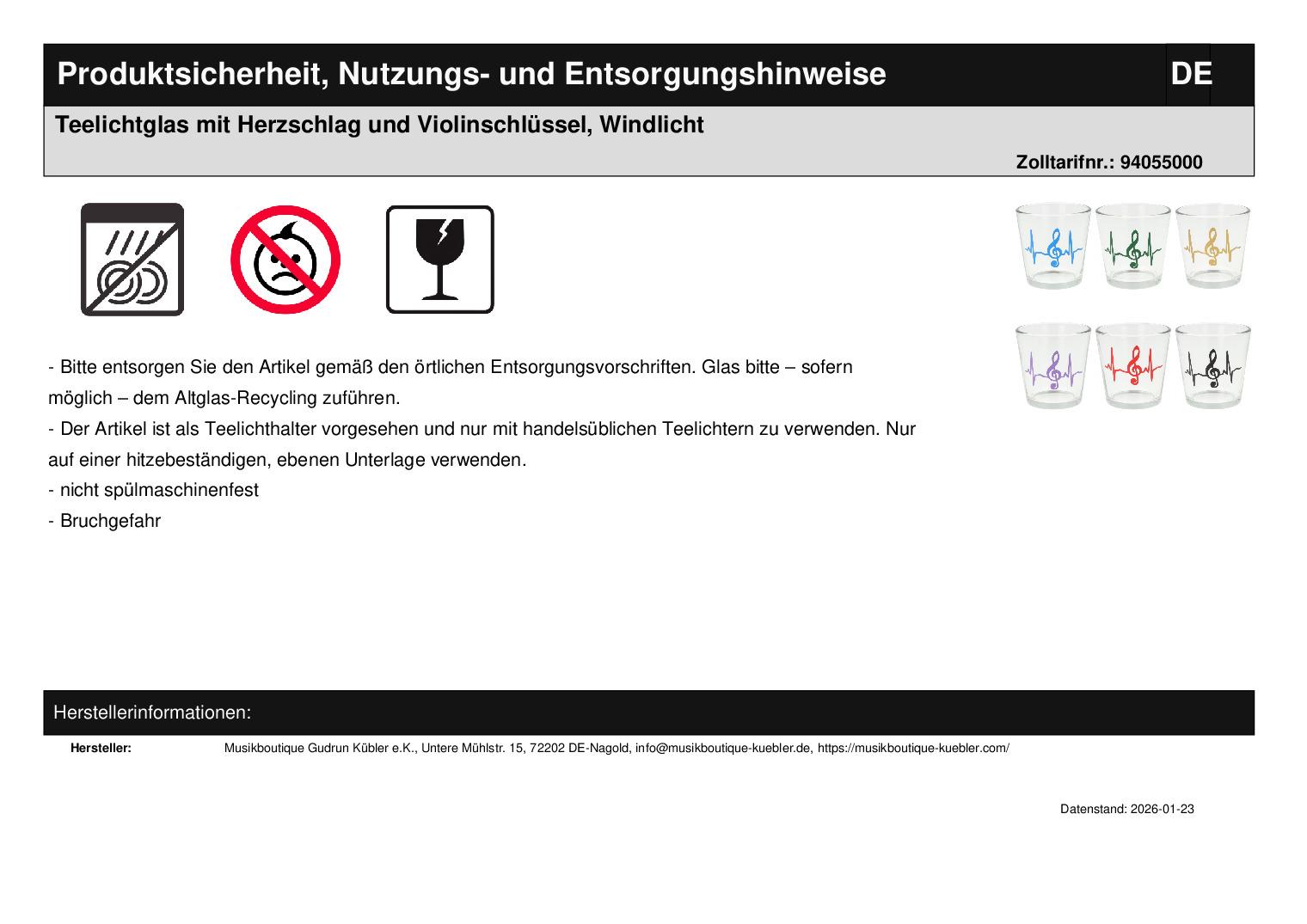 Produktsicherheit, Nutzungs- und Entsorgungshinweise

DE

Teelichtglas mit Herzschlag und Violinschlüssel, Windlicht

Zolltarifnr.: 94055000

- Bitte entsorgen Sie den Artikel gemäß den örtlichen Entsorgungsvorschriften. Glas bitte – sofern möglich – dem Altglas-Recycling zuführen.
- Der Artikel ist als Teelichthalter vorgesehen und nur mit handelsüblichen Teelichtern zu verwenden. Nur auf einer hitzebeständigen, ebenen Unterlage verwenden.
- nicht spülmaschinenfest
- Bruchgefahr

Herstellerinformationen:

Hersteller: Musikboutique Gudrun Kübler e.K., Untere Mühlstr. 15, 72202 DE-Nagold, info@musikboutique-kuebler.de, https://musikboutique-kuebler.com/

Datenstand: 2026-01-23